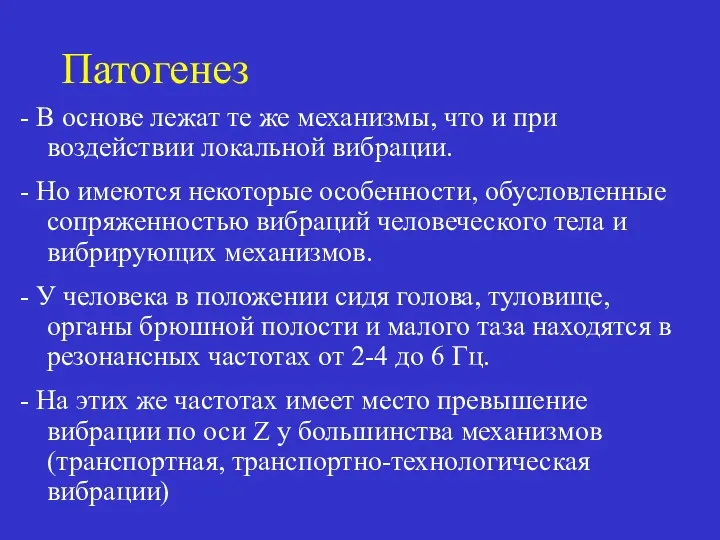 Патогенез

- В основе лежат те же механизмы, что и при воздействии локальной вибрации.

- Но имеются некоторые особенности, обусловленные сопряженностью вибраций человеческого тела и вибрирующих механизмов.

- У человека в положении сидя голова, туловище, органы брюшной полости и малого таза находятся в резонансных частотах от 2-4 до 6 Гц.

- На этих же частотах имеет место превышение вибрации по оси Z у большинства механизмов (транспортная, транспортно-технологическая вибрации)